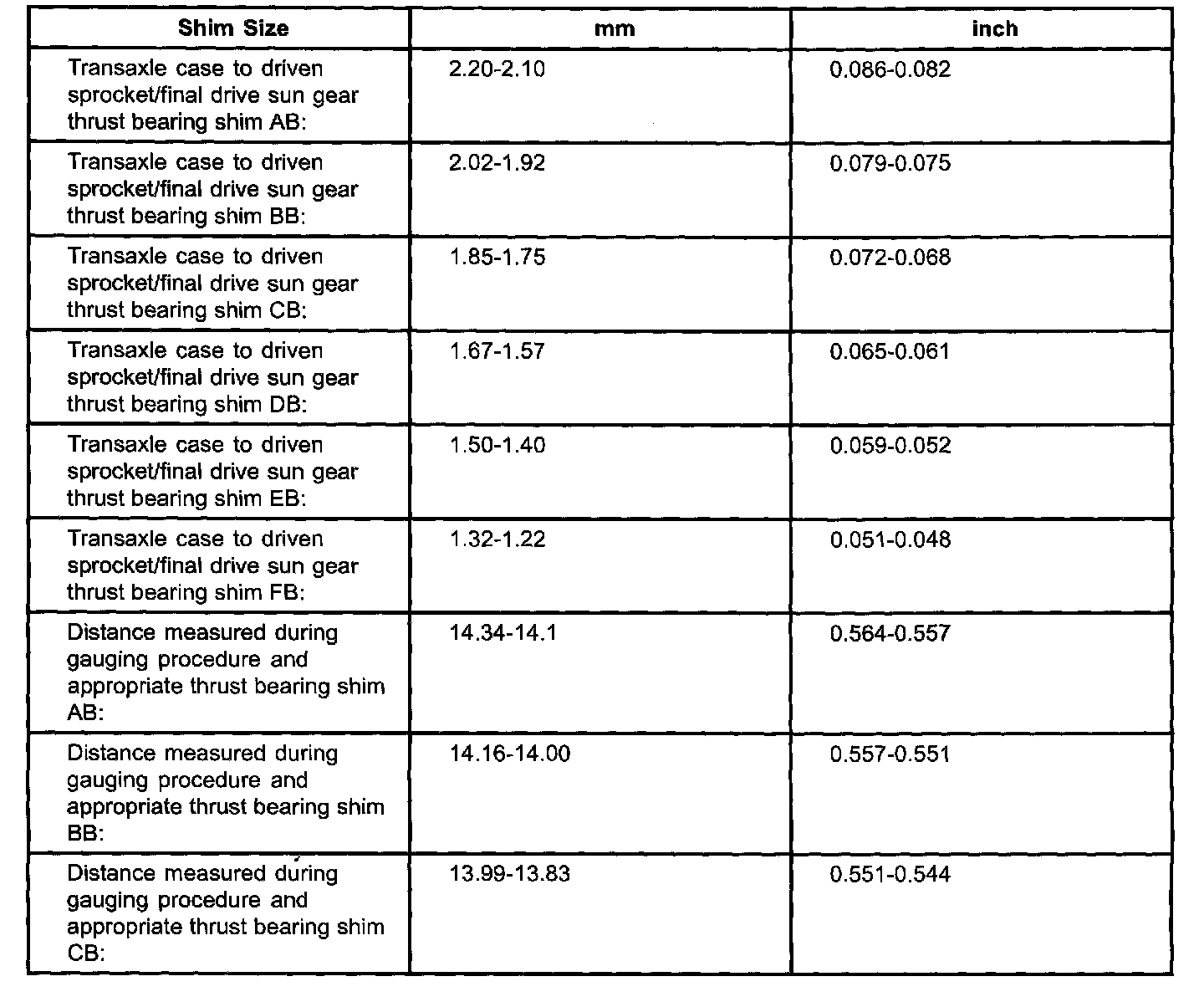 | Shim Size | mm | inch |
|---|---|---|
| Transaxle case to driven sprocket/final drive sun gear thrust bearing shim AB: | 2.20-2.10 | 0.086-0.082 |
| Transaxle case to driven sprocket/final drive sun gear thrust bearing shim BB: | 2.02-1.92 | 0.079-0.075 |
| Transaxle case to driven sprocket/final drive sun gear thrust bearing shim CB: | 1.85-1.75 | 0.072-0.068 |
| Transaxle case to driven sprocket/final drive sun gear thrust bearing shim DB: | 1.67-1.57 | 0.065-0.061 |
| Transaxle case to driven sprocket/final drive sun gear thrust bearing shim EB: | 1.50-1.40 | 0.059-0.052 |
| Transaxle case to driven sprocket/final drive sun gear thrust bearing shim FB: | 1.32-1.22 | 0.051-0.048 |
| Distance measured during gauging procedure and appropriate thrust bearing shim AB: | 14.34-14.1 | 0.564-0.557 |
| Distance measured during gauging procedure and appropriate thrust bearing shim BB: | 14.16-14.00 | 0.557-0.551 |
| Distance measured during gauging procedure and appropriate thrust bearing shim CB: | 13.99-13.83 | 0.551-0.544 |